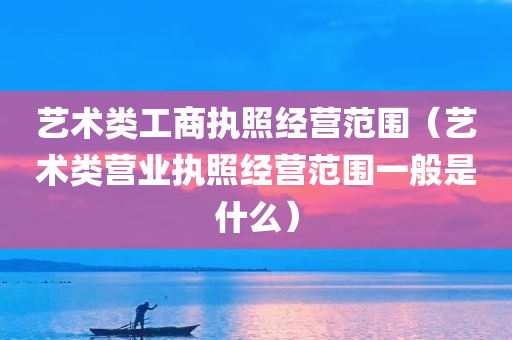 艺术类工商执照经营范围（艺术类营业执照经营范围一般是什么）